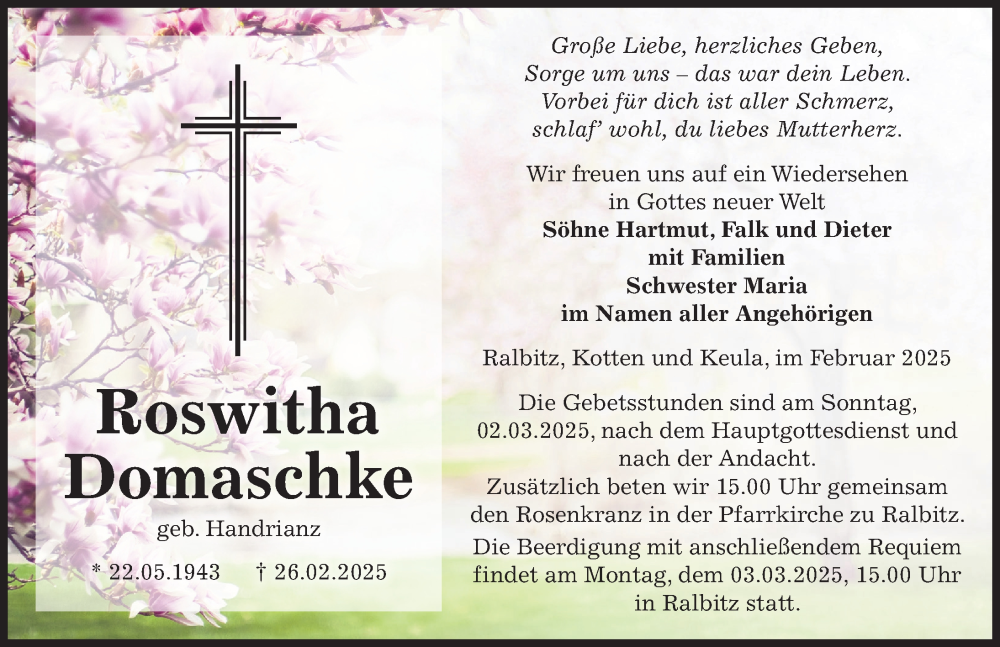 Roswitha Domaschke

geb. Handrianz

* 22.05.1943    † 26.02.2025

Große Liebe, herzliches Geben,
Sorge um uns – das war dein Leben.
Vorbei für dich ist aller Schmerz,
schlaf' wohl, du liebes Mutterherz.

Wir freuen uns auf ein Wiedersehen in Gottes neuer Welt

Söhne Hartmut, Falk und Dieter
mit Familien
Schwester Maria
im Namen aller Angehörigen

Ralbitz, Kotten und Keula, im Februar 2025

Die Gebetsstunden sind am Sonntag, 02.03.2025, nach dem Hauptgottesdienst und nach der Andacht.
Zusätzlich beten wir 15.00 Uhr gemeinsam den Rosenkranz in der Pfarrkirche zu Ralbitz.

Die Beerdigung mit anschließendem Requiem findet am Montag, dem 03.03.2025, 15.00 Uhr in Ralbitz statt.